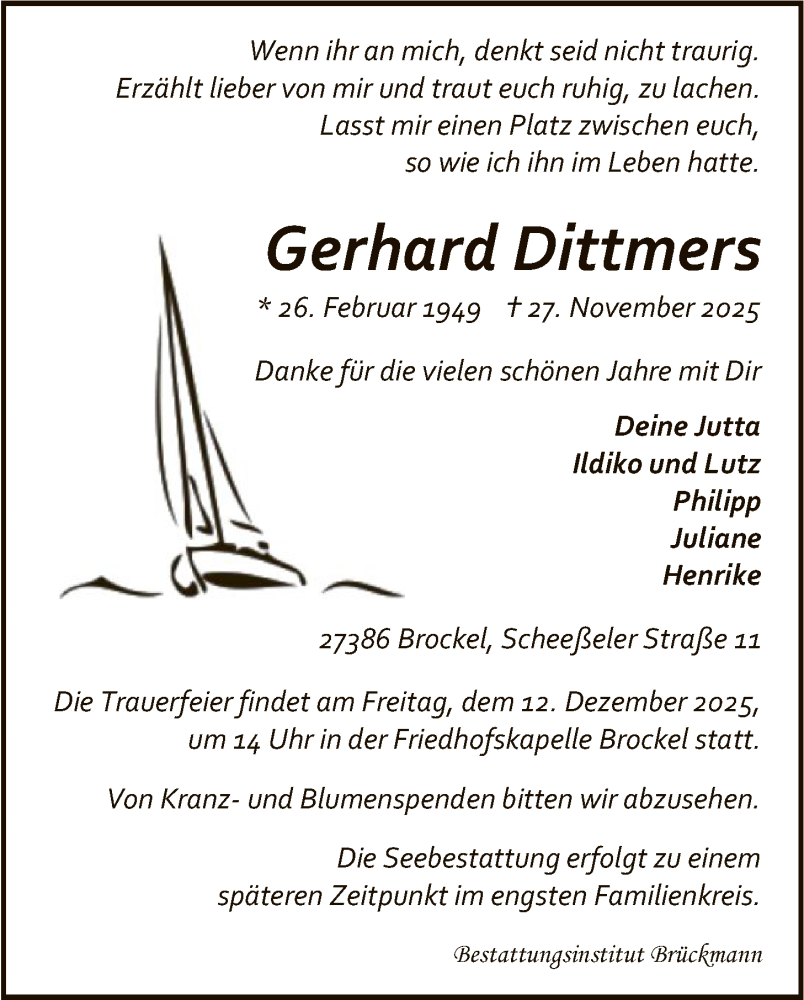 Wenn ihr an mich, denkt seid nicht traurig.
Erzählt lieber von mir und traut euch ruhig, zu lachen.
Lasst mir einen Platz zwischen euch,
so wie ich ihn im Leben hatte.

Gerhard Dittmers

* 26. Februar 1949 † 27. November 2025

Danke für die vielen schönen Jahre mit Dir

Deine Jutta
Ildiko und Lutz
Philipp
Juliane
Henrike

27386 Brockel, Scheeßeler Straße 11

Die Trauerfeier findet am Freitag, dem 12. Dezember 2025, um 14 Uhr in der Friedhofskapelle Brockel statt.

Von Kranz- und Blumenspenden bitten wir abzusehen.

Die Seebestattung erfolgt zu einem späteren Zeitpunkt im engsten Familienkreis.

Bestattungsinstitut Brückmann